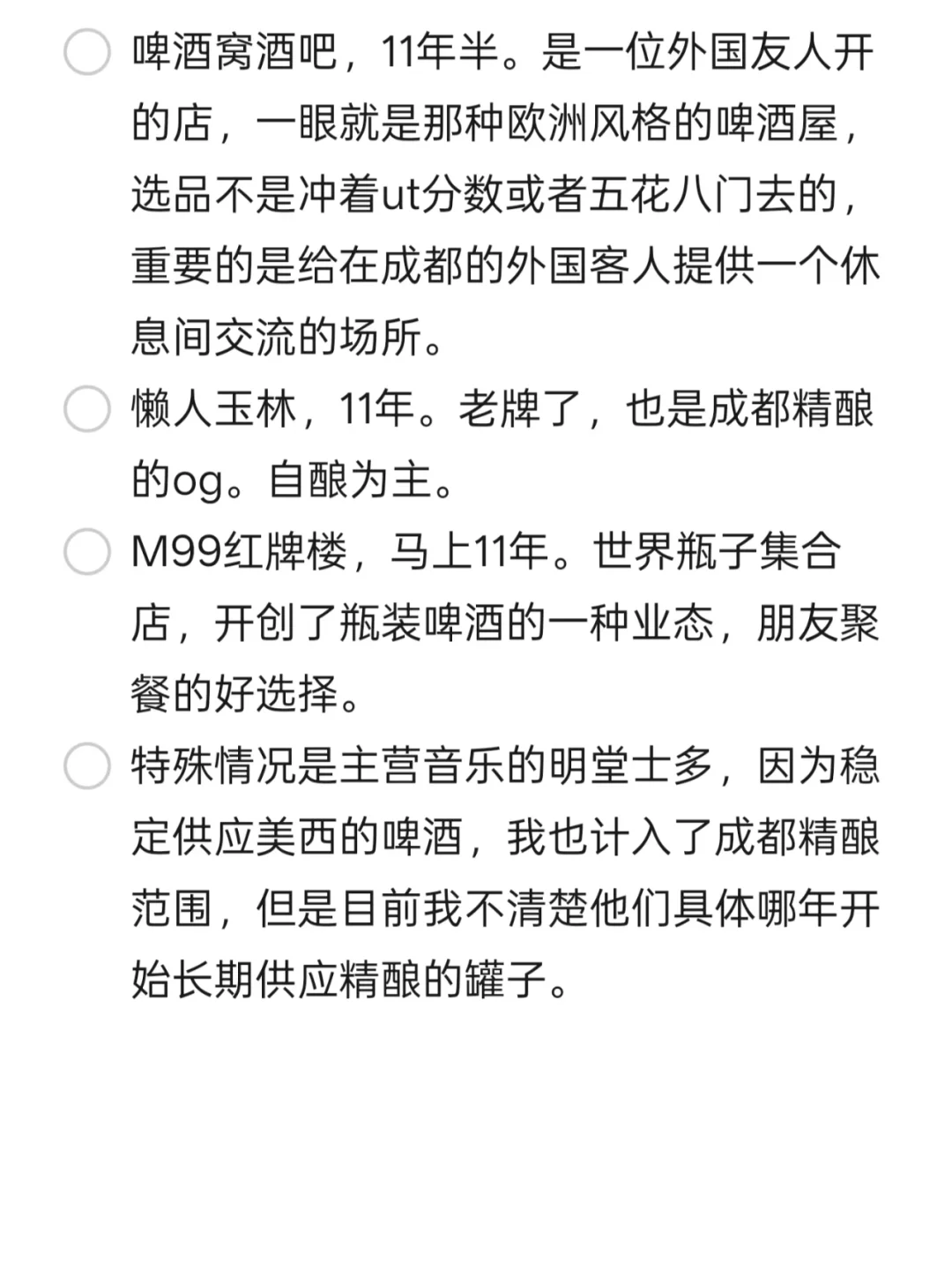 啤酒窝酒吧，11年半。是一位外国友人开的店，一眼就是那种欧洲风格的啤酒屋，选品不是冲着ut分数或者五花八门去的，重要的是给在成都的外国客人提供一个休息间交流的场所。

懒人玉林，11年。老牌了，也是成都精酿的og。自酿为主。

M99红牌楼，马上11年。世界瓶子集合店，开创了瓶装啤酒的一种业态，朋友聚餐的好选择。

特殊情况是主营音乐的明堂士多，因为稳定供应美西的啤酒，我也计入了成都精酿范围，但是目前我不清楚他们具体哪年开始长期供应精酿的罐子。